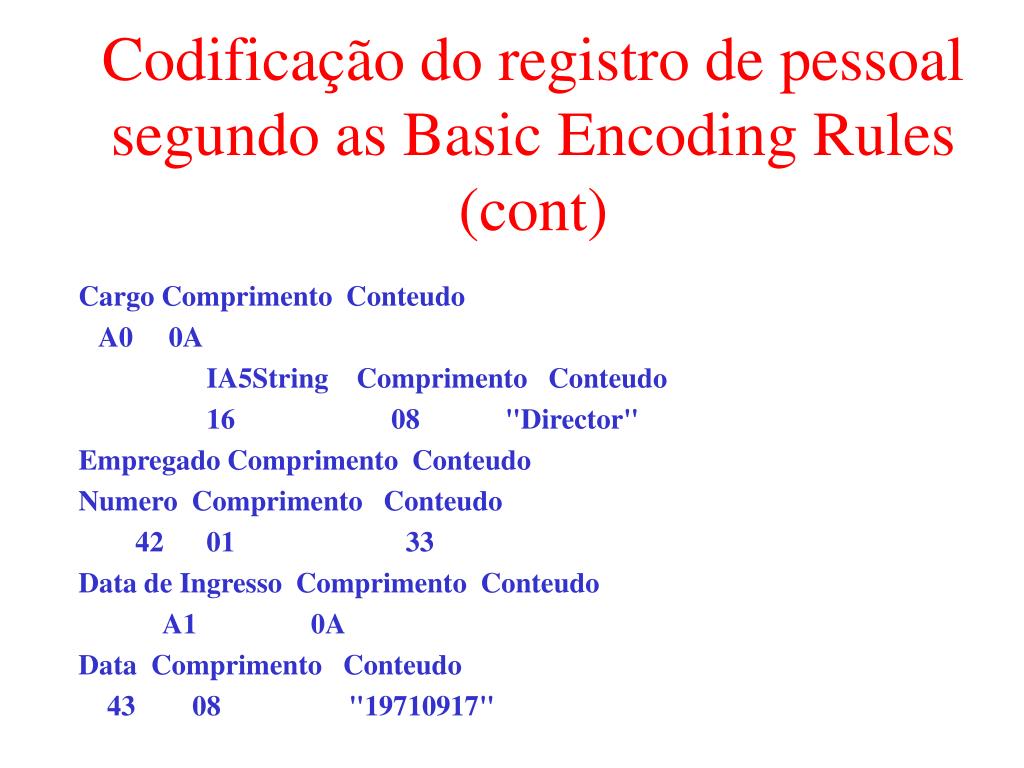 Codificação do registro de pessoal segundo as Basic Encoding Rules (cont)

Cargo Comprimento Conteudo
A0 0A
IA5String Comprimento Conteudo
16 08 "Director"
Empregado Comprimento Conteudo
Numero Comprimento Conteudo
42 01 33
Data de Ingresso Comprimento Conteudo
A1 0A
Data Comprimento Conteudo
43 08 "19710917"